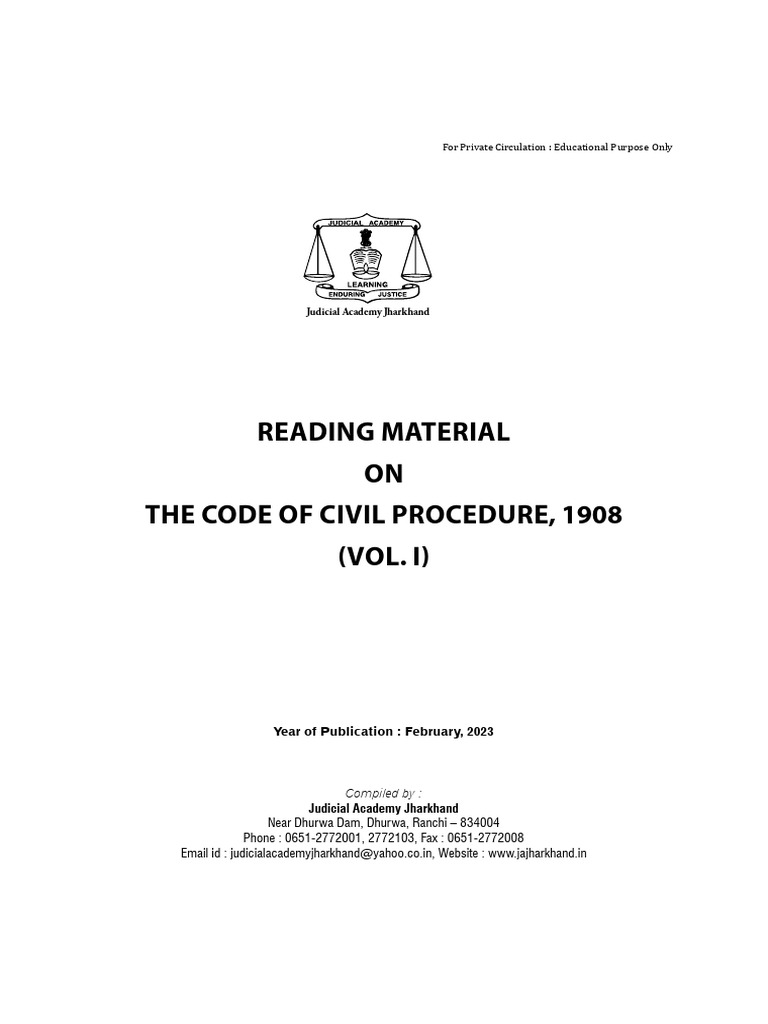 For Private Circulation : Educational Purpose Only

JUDICIAL ACADEMY
LEARNING
ENDURING JUSTICE
Judicial Academy Jharkhand

READING MATERIAL
ON
THE CODE OF CIVIL PROCEDURE, 1908
(VOL. I)

Year of Publication : February, 2023

Compiled by :
Judicial Academy Jharkhand
Near Dhurwa Dam, Dhurwa, Ranchi – 834004
Phone : 0651-2772001, 2772103, Fax : 0651-2772008
Email id : judicialacademyjharkhand@yahoo.co.in, Website : www.jajharkhand.in